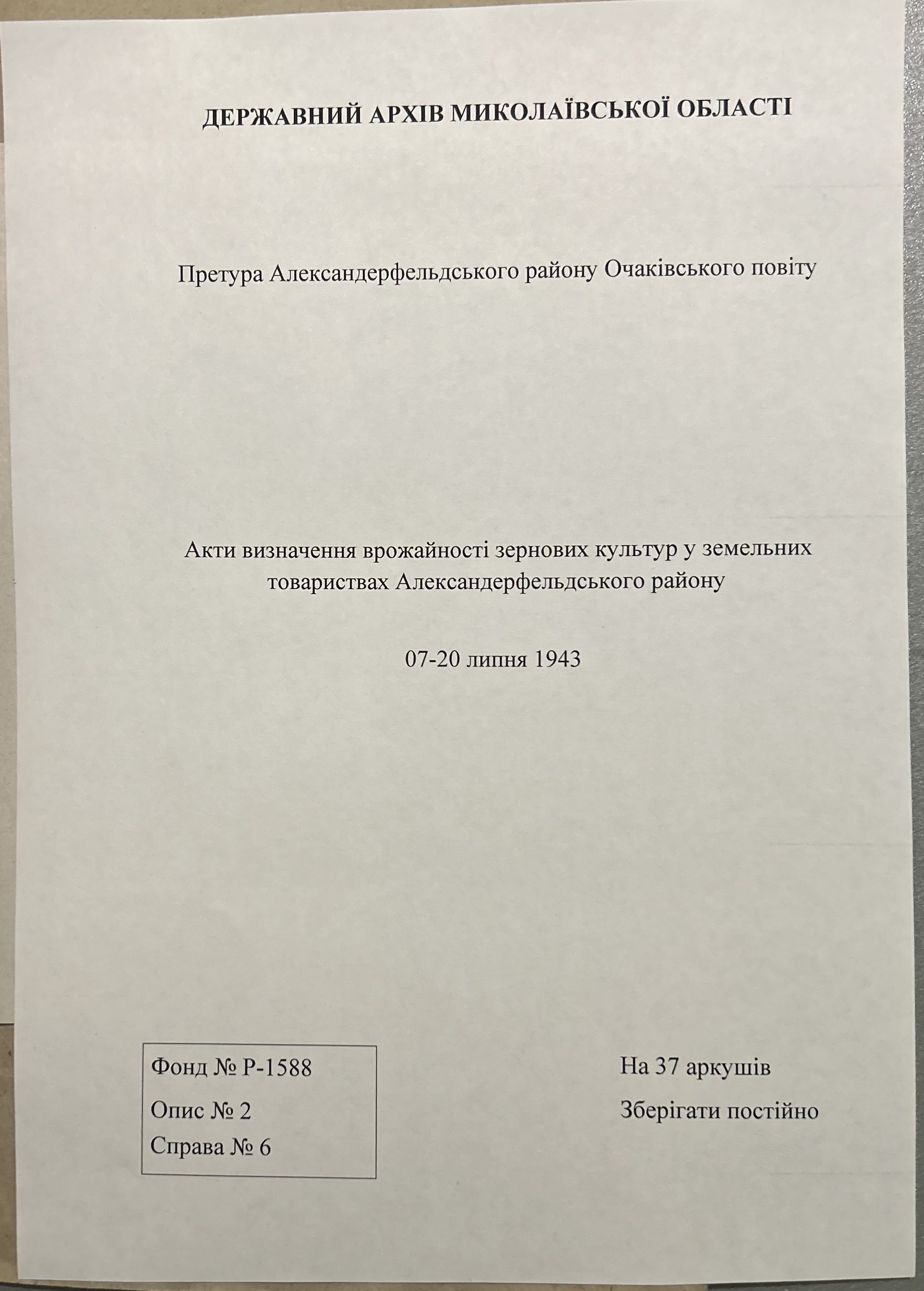 ДЕРЖАВНИЙ АРХІВ МИКОЛАЇВСЬКОЇ ОБЛАСТІ

Претура Александерфельдського району Очаківського повіту

Акти визначення врожайності зернових культур у земельних товариствах Александерфельдського району

07-20 липня 1943

Фонд № Р-1588
Опис № 2
Справа № 6

На 37 аркушів
Зберігати постійно